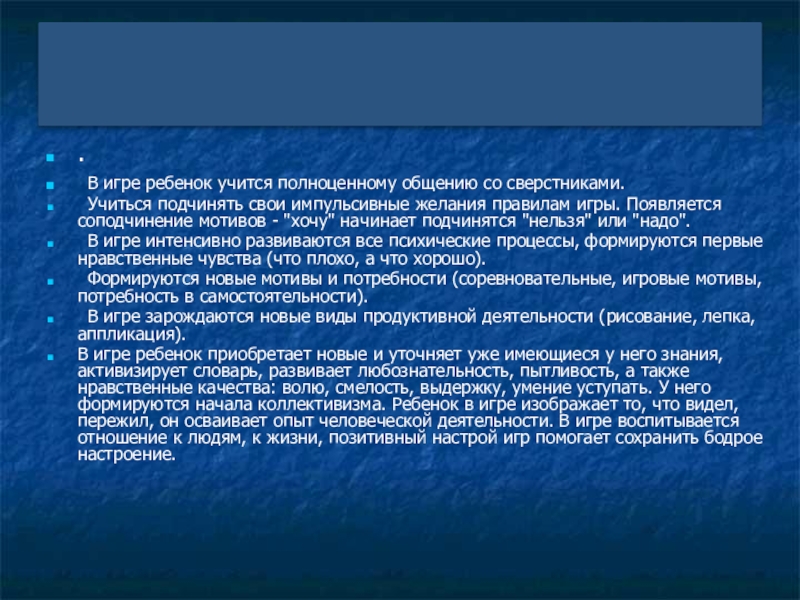 .

В игре ребенок учится полноценному общению со сверстниками.

Учиться подчинять свои импульсивные желания правилам игры. Появляется соподчинение мотивов - "хочу" начинает подчинятся "нельзя" или "надо".

В игре интенсивно развиваются все психические процессы, формируются первые нравственные чувства (что плохо, а что хорошо).

Формируются новые мотивы и потребности (соревновательные, игровые мотивы, потребность в самостоятельности).

В игре зарождаются новые виды продуктивной деятельности (рисование, лепка, аппликация).

В игре ребенок приобретает новые и уточняет уже имеющиеся у него знания, активизирует словарь, развивает любознательность, пытливость, а также нравственные качества: волю, смелость, выдержку, умение уступать. У него формируются начала коллективизма. Ребенок в игре изображает то, что видел, пережил, он осваивает опыт человеческой деятельности. В игре воспитывается отношение к людям, к жизни, позитивный настрой игр помогает сохранить бодрое настроение.